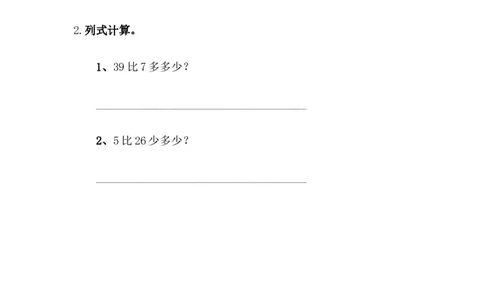 2. 列式计算。

1、39 比 7 多多少？

2、5 比 26 少多少？